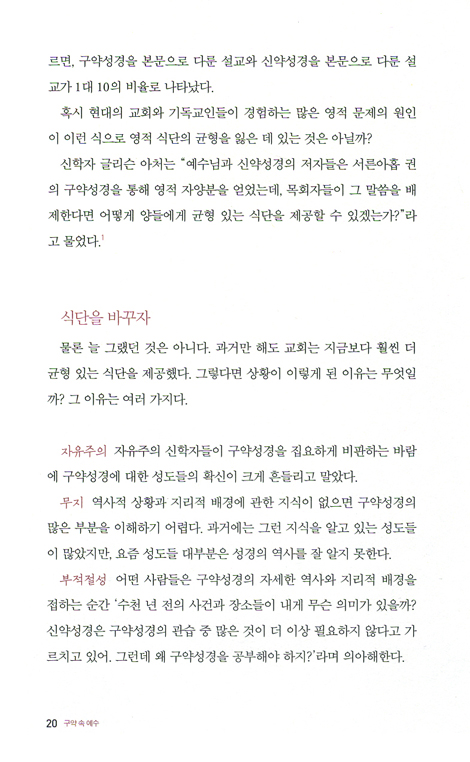 르면, 구약성경을 본문으로 다룬 설교와 신약성경을 본문으로 다룬 설교가 1 대 10의 비율로 나타났다.

혹시 현대의 교회와 기독교인들이 경험하는 많은 영적 문제의 원인이 이런 식으로 영적 식단의 균형을 잃은 데 있는 것은 아닐까?

신학자 글리슨 아처는 "예수님과 신약성경의 저자들은 서른아홉 권의 구약성경을 통해 영적 자양분을 얻었는데, 목회자들이 그 말씀을 배제한다면 어떻게 양들에게 균형 있는 식단을 제공할 수 있겠는가?"라고 물었다.$^1$

식단을 바꾸자

물론 늘 그랬던 것은 아니다. 과거만 해도 교회는 지금보다 훨씬 더 균형 있는 식단을 제공했다. 그렇다면 상황이 이렇게 된 이유는 무엇일까? 그 이유는 여러 가지다.

자유주의 자유주의 신학자들이 구약성경을 집요하게 비판하는 바람에 구약성경에 대한 성도들의 확신이 크게 흔들리고 말았다.

무지 역사적 상황과 지리적 배경에 관한 지식이 없으면 구약성경의 많은 부분을 이해하기 어렵다. 과거에는 그런 지식을 알고 있는 성도들이 많았지만, 요즘 성도들 대부분은 성경의 역사를 잘 알지 못한다.

부적절성 어떤 사람들은 구약성경의 자세한 역사와 지리적 배경을 접하는 순간 '수천 년 전의 사건과 장소들이 내게 무슨 의미가 있을까? 신약성경은 구약성경의 관습 중 많은 것이 더 이상 필요하지 않다고 가르치고 있어. 그런데 왜 구약성경을 공부해야 하지?'라며 의아해한다.

20 구약 속 예수